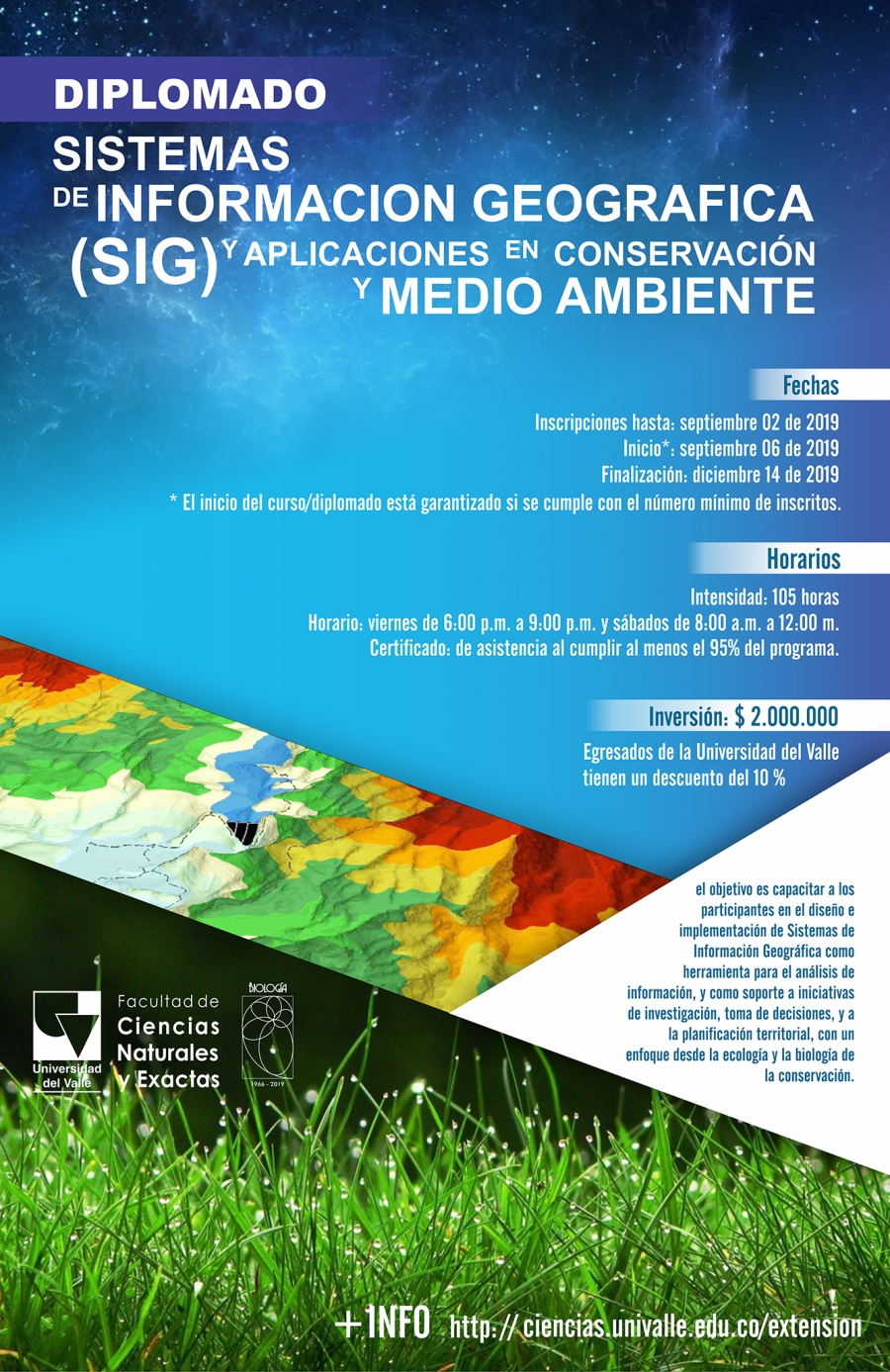 DIPLOMADO

SISTEMAS DE INFORMACION GEOGRAFICA (SIG) Y APLICACIONES EN CONSERVACIÓN Y MEDIO AMBIENTE

Fechas

Inscripciones hasta: septiembre 02 de 2019
Inicio*: septiembre 06 de 2019
Finalización: diciembre 14 de 2019
* El inicio del curso/diplomado está garantizado si se cumple con el número mínimo de inscritos.

Horarios

Intensidad: 105 horas
Horario: viernes de 6:00 p.m. a 9:00 p.m. y sábados de 8:00 a.m. a 12:00 m.
Certificado: de asistencia al cumplir al menos el 95% del programa.

Inversión: $ 2.000.000

Egresados de la Universidad del Valle tienen un descuento del 10 %

el objetivo es capacitar a los participantes en el diseño e implementación de Sistemas de Información Geográfica como herramienta para el análisis de información, y como soporte a iniciativas de investigación, toma de decisiones, y a la planificación territorial, con un enfoque desde la ecología y la biología de la conservación.

Universidad del Valle

Facultad de
Ciencias
Naturales
y Exactas

BIOLOGÍA
1966 - 2019

+INFO http://ciencias.univalle.edu.co/extension